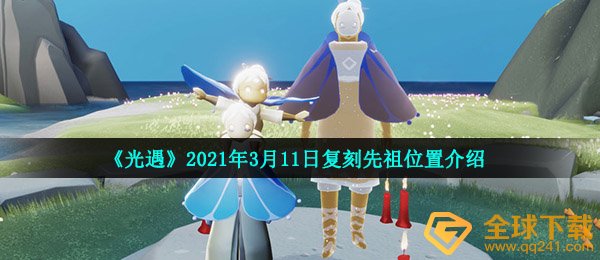 《光遇》2021年3月11日复刻先祖位置介绍

全球下载
www.qq241.com